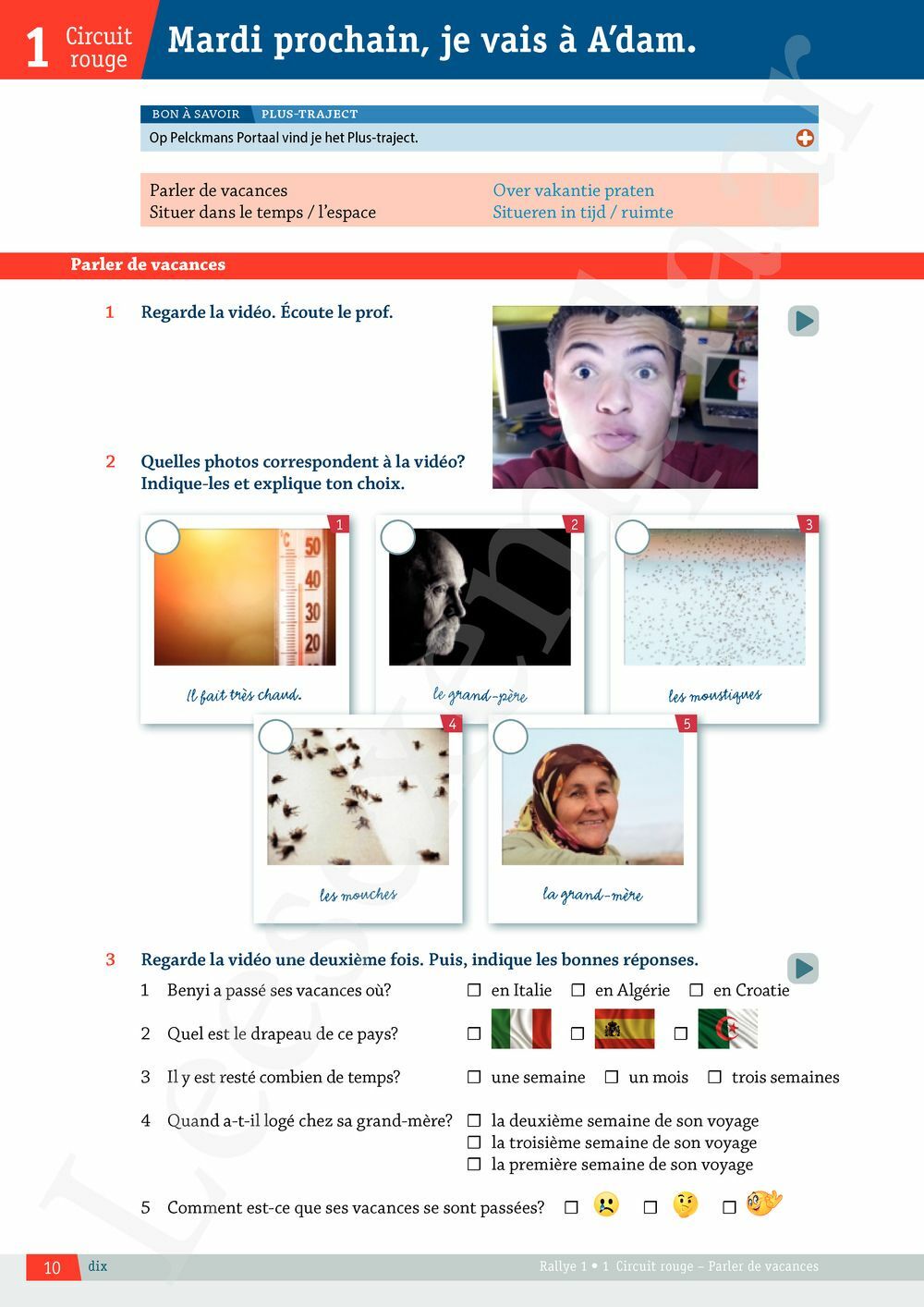 1 Circuit rouge Mardi prochain, je vais à A'dam.

BON À SAVOIR PLUS-TRAJECT
Op Pelckmans Portaal vind je het Plus-traject.

Parler de vacances
Situer dans le temps / l'espace

Over vakantie praten
Situeren in tijd / ruimte

Parler de vacances

1 Regarde la vidéo. Écoute le prof.

2 Quelles photos correspondent à la vidéo? Indique-les et explique ton choix.

1
50
40
30
20
Il fait très chaud.

2
le grand-père

3
les moustiques

4
les mouches

5
la grand-mère

3 Regarde la vidéo une deuxième fois. Puis, indique les bonnes réponses.

1 Benyi a passé ses vacances où? ☐ en Italie ☐ en Algérie ☐ en Croatie

2 Quel est le drapeau de ce pays? ☐ ☐ ☐

3 Il y est resté combien de temps? ☐ une semaine ☐ un mois ☐ trois semaines

4 Quand a-t-il logé chez sa grand-mère? ☐ la deuxième semaine de son voyage
☐ la troisième semaine de son voyage
☐ la première semaine de son voyage

5 Comment est-ce que ses vacances se sont passées? ☐ ☐ ☐

10 dix Rallye 1 • 1 Circuit rouge – Parler de vacances

Leesexemplaar